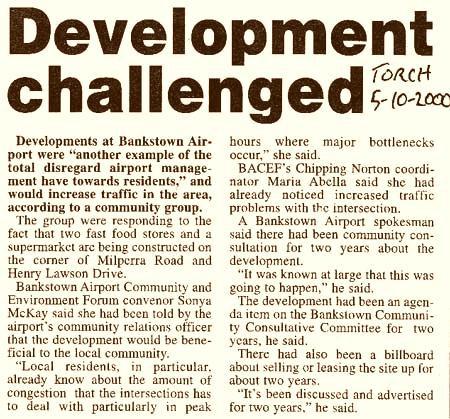 Development challenged

TORCH
5-10-2000

Developments at Bankstown Airport were "another example of the total disregard airport management have towards residents," and would increase traffic in the area, according to a community group.

The group were responding to the fact that two fast food stores and a supermarket are being constructed on the corner of Milperra Road and Henry Lawson Drive.

Bankstown Airport Community and Environment Forum convenor Sonya McKay said she had been told by the airport's community relations officer that the development would be beneficial to the local community.

"Local residents, in particular, already know about the amount of congestion that the intersections has to deal with particularly in peak hours where major bottlenecks occur," she said.

BACEF's Chipping Norton coordinator Maria Abella said she had already noticed increased traffic problems with the intersection.

A Bankstown Airport spokesman said there had been community consultation for two years about the development.

"It was known at large that this was going to happen," he said.

The development had been an agenda item on the Bankstown Community Consultative Committee for two years, he said.

There had also been a billboard about selling or leasing the site up for about two years.

"It's been discussed and advertised for two years," he said.